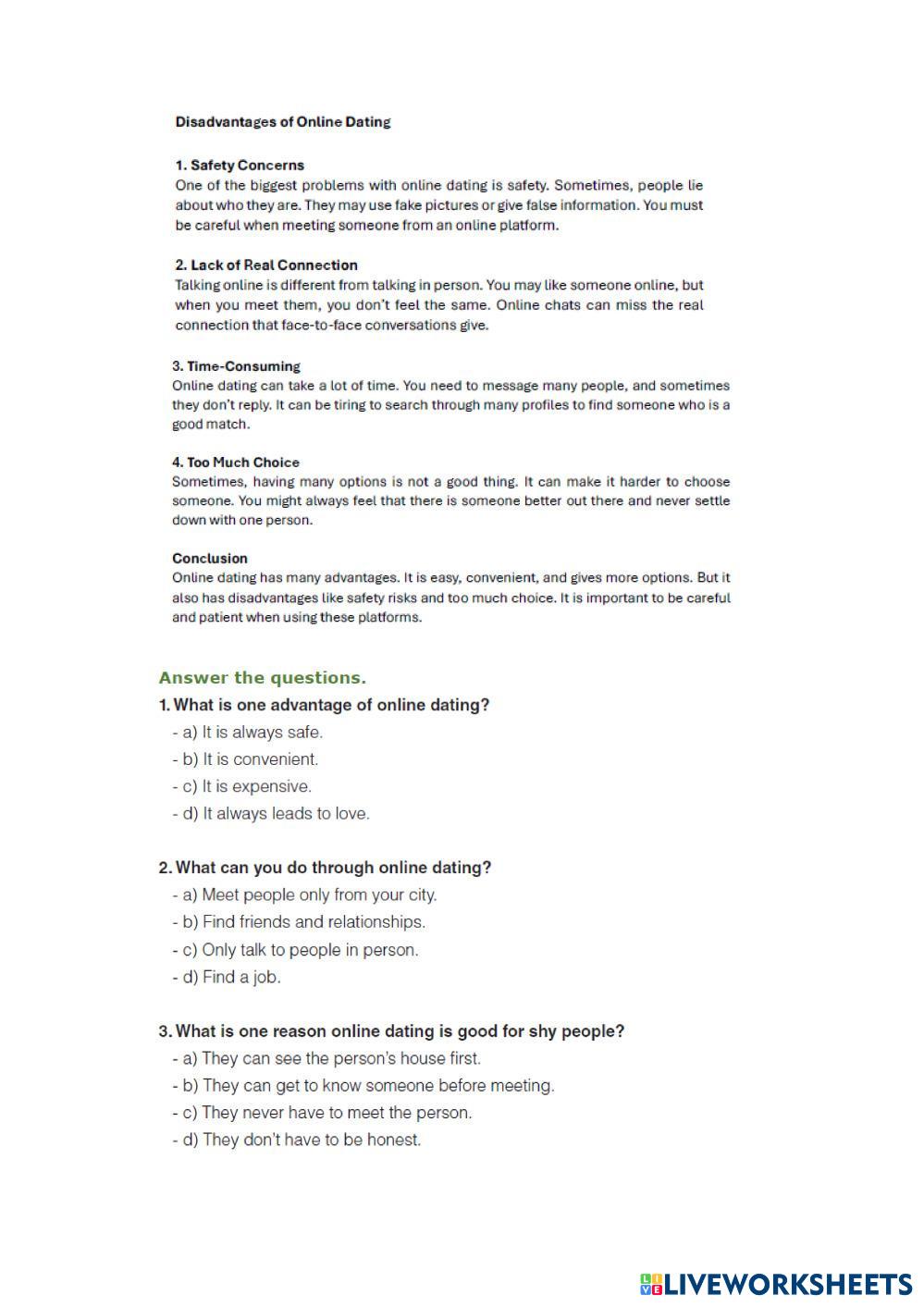 Disadvantages of Online Dating

1. Safety Concerns
One of the biggest problems with online dating is safety. Sometimes, people lie about who they are. They may use fake pictures or give false information. You must be careful when meeting someone from an online platform.

2. Lack of Real Connection
Talking online is different from talking in person. You may like someone online, but when you meet them, you don't feel the same. Online chats can miss the real connection that face-to-face conversations give.

3. Time-Consuming
Online dating can take a lot of time. You need to message many people, and sometimes they don't reply. It can be tiring to search through many profiles to find someone who is a good match.

4. Too Much Choice
Sometimes, having many options is not a good thing. It can make it harder to choose someone. You might always feel that there is someone better out there and never settle down with one person.

Conclusion
Online dating has many advantages. It is easy, convenient, and gives more options. But it also has disadvantages like safety risks and too much choice. It is important to be careful and patient when using these platforms.

Answer the questions.

1. What is one advantage of online dating?
- a) It is always safe.
- b) It is convenient.
- c) It is expensive.
- d) It always leads to love.

2. What can you do through online dating?
- a) Meet people only from your city.
- b) Find friends and relationships.
- c) Only talk to people in person.
- d) Find a job.

3. What is one reason online dating is good for shy people?
- a) They can see the person's house first.
- b) They can get to know someone before meeting.
- c) They never have to meet the person.
- d) They don't have to be honest.

LIVEWORKSHEETS